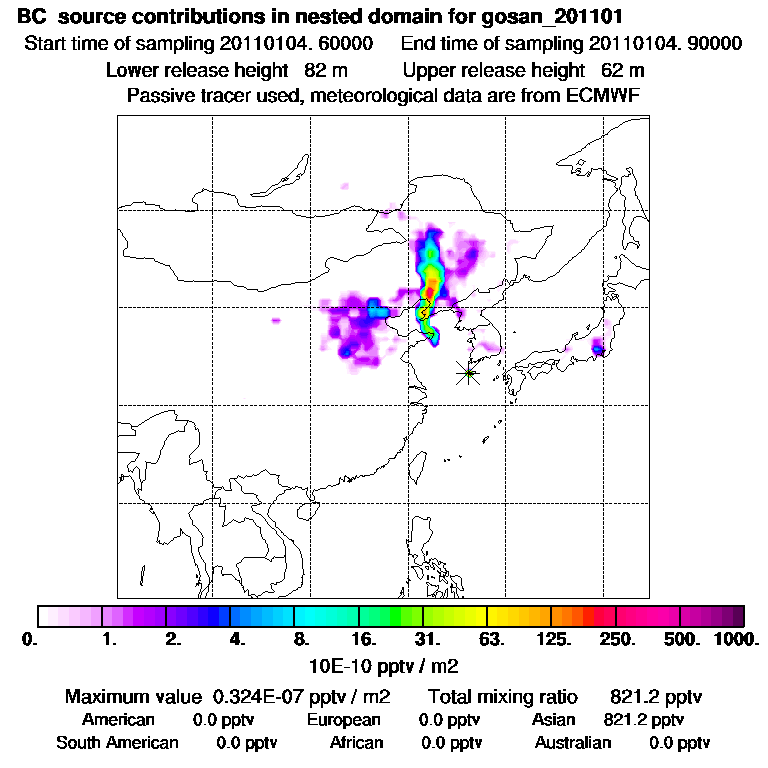 BC source contributions in nested domain for gosan_201101
Start time of sampling 20110104. 60000   End time of sampling 20110104. 90000
Lower release height 82 m   Upper release height 62 m
Passive tracer used, meteorological data are from ECMWF

0. 1. 2. 4. 8. 16. 31. 63. 125. 250. 500. 1000.
10E-10 pptv / m2

Maximum value 0.324E-07 pptv / m2   Total mixing ratio 821.2 pptv
American 0.0 pptv   European 0.0 pptv   Asian 821.2 pptv
South American 0.0 pptv   African 0.0 pptv   Australian 0.0 pptv